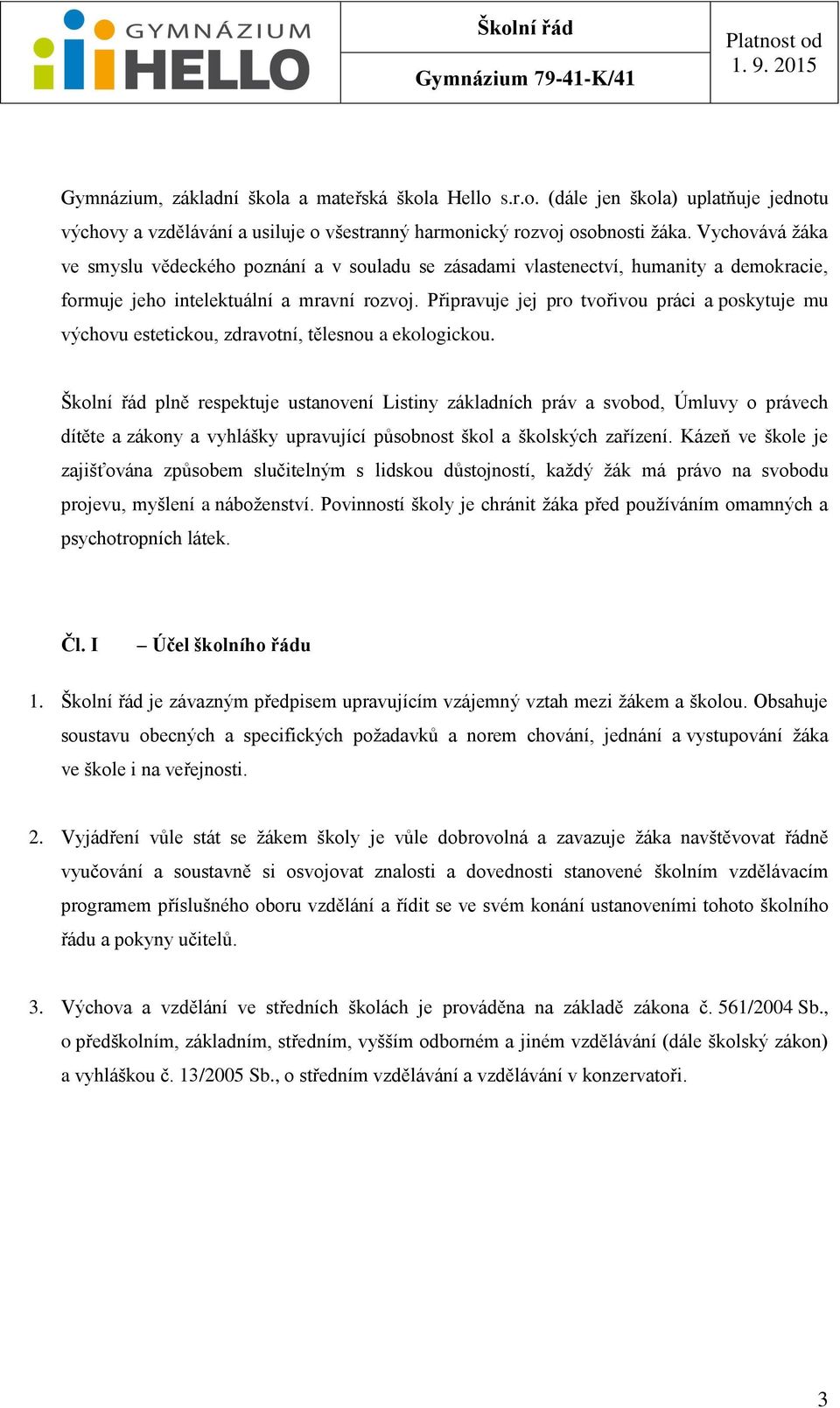 GYMNÁZIUM HELLO

Školní řád

Gymnázium 79-41-K/41

Platnost od 1. 9. 2015

Gymnázium, základní škola a mateřská škola Hello s.r.o. (dále jen škola) uplatňuje jednotu výchovy a vzdělávání a usiluje o všestranný harmonický rozvoj osobnosti žáka. Vychovává žáka ve smyslu vědeckého poznání a v souladu se zásadami vlastenectví, humanity a demokracie, formuje jeho intelektuální a mravní rozvoj. Připravuje jej pro tvořivou práci a poskytuje mu výchovu estetickou, zdravotní, tělesnou a ekologickou.

Školní řád plně respektuje ustanovení Listiny základních práv a svobod, Úmluvy o právech dítěte a zákony a vyhlášky upravující působnost škol a školských zařízení. Kázeň ve škole je zajišťována způsobem slučitelným s lidskou důstojností, každý žák má právo na svobodu projevu, myšlení a náboženství. Povinností školy je chránit žáka před používáním omamných a psychotropních látek.

Čl. I – Účel školního řádu

1. Školní řád je závazným předpisem upravujícím vzájemný vztah mezi žákem a školou. Obsahuje soustavu obecných a specifických požadavků a norem chování, jednání a vystupování žáka ve škole i na veřejnosti.

2. Vyjádření vůle stát se žákem školy je vůle dobrovolná a zavazuje žáka navštěvovat řádně vyučování a soustavně si osvojovat znalosti a dovednosti stanovené školním vzdělávacím programem příslušného oboru vzdělání a řídit se ve svém konání ustanoveními tohoto školního řádu a pokyny učitelů.

3. Výchova a vzdělání ve středních školách je prováděna na základě zákona č. 561/2004 Sb., o předškolním, základním, středním, vyšším odborném a jiném vzdělávání (dále školský zákon) a vyhláškou č. 13/2005 Sb., o středním vzdělávání a vzdělávání v konzervatoři.

3